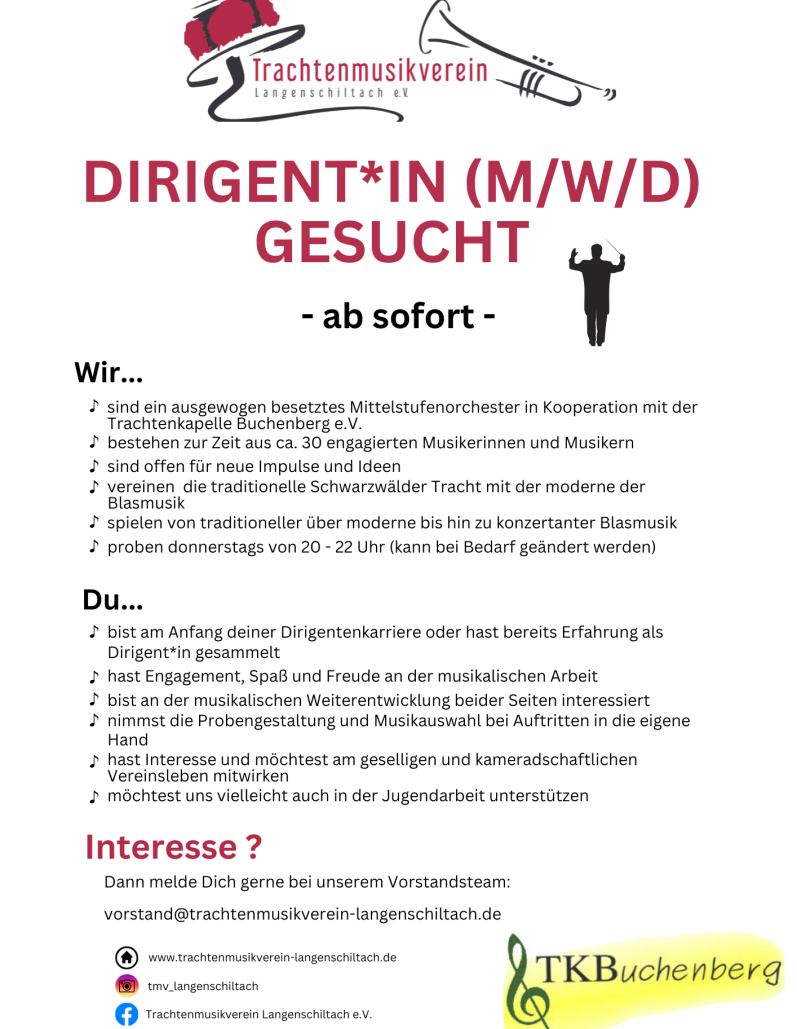 Trachtenmusikverein
Langenschiltach e.V.

DIRIGENT*IN (M/W/D) GESUCHT

- ab sofort -

Wir...

♪ sind ein ausgewogen besetztes Mittelstufenorchester in Kooperation mit der Trachtenkapelle Buchenberg e.V.
♪ bestehen zur Zeit aus ca. 30 engagierten Musikerinnen und Musikern
♪ sind offen für neue Impulse und Ideen
♪ vereinen die traditionelle Schwarzwälder Tracht mit der moderne der Blasmusik
♪ spielen von traditioneller über moderne bis hin zu konzertanter Blasmusik
♪ proben donnerstags von 20 - 22 Uhr (kann bei Bedarf geändert werden)

Du...

♪ bist am Anfang deiner Dirigentenkarriere oder hast bereits Erfahrung als Dirigent*in gesammelt
♪ hast Engagement, Spaß und Freude an der musikalischen Arbeit
♪ bist an der musikalischen Weiterentwicklung beider Seiten interessiert
♪ nimmst die Probengestaltung und Musikauswahl bei Auftritten in die eigene Hand
♪ hast Interesse und möchtest am geselligen und kameradschaftlichen Vereinsleben mitwirken
♪ möchtest uns vielleicht auch in der Jugendarbeit unterstützen

Interesse ?

Dann melde Dich gerne bei unserem Vorstandsteam:

vorstand@trachtenmusikverein-langenschiltach.de

www.trachtenmusikverein-langenschiltach.de
tmv_langenschiltach
Trachtenmusikverein Langenschiltach e.V.

TKBuchenberg